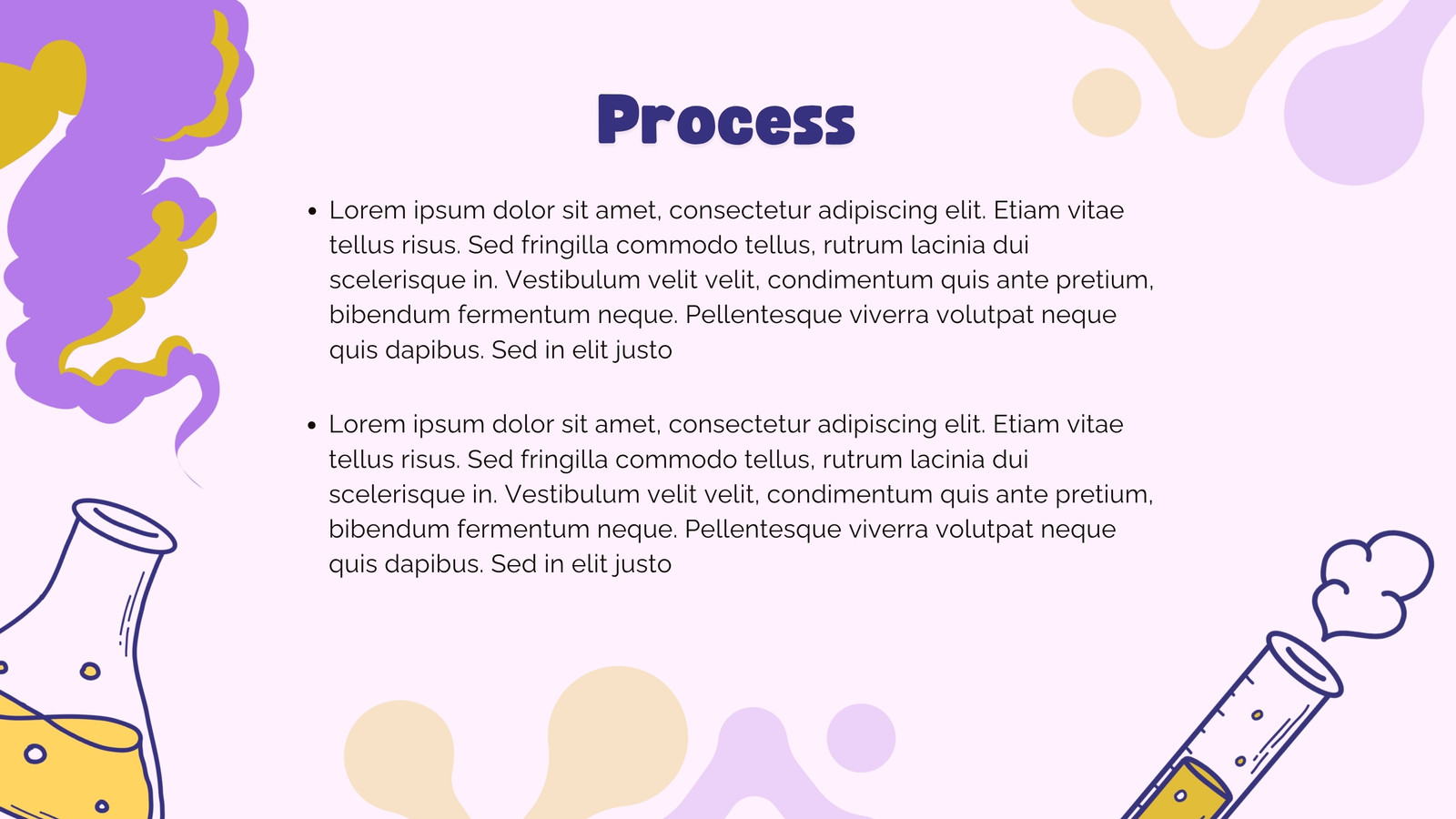 Process

• Lorem ipsum dolor sit amet, consectetur adipiscing elit. Etiam vitae tellus risus. Sed fringilla commodo tellus, rutrum lacinia dui scelerisque in. Vestibulum velit velit, condimentum quis ante pretium, bibendum fermentum neque. Pellentesque viverra volutpat neque quis dapibus. Sed in elit justo

• Lorem ipsum dolor sit amet, consectetur adipiscing elit. Etiam vitae tellus risus. Sed fringilla commodo tellus, rutrum lacinia dui scelerisque in. Vestibulum velit velit, condimentum quis ante pretium, bibendum fermentum neque. Pellentesque viverra volutpat neque quis dapibus. Sed in elit justo